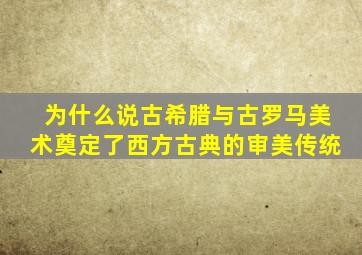 为什么说古希腊与古罗马美术奠定了西方古典的审美传统